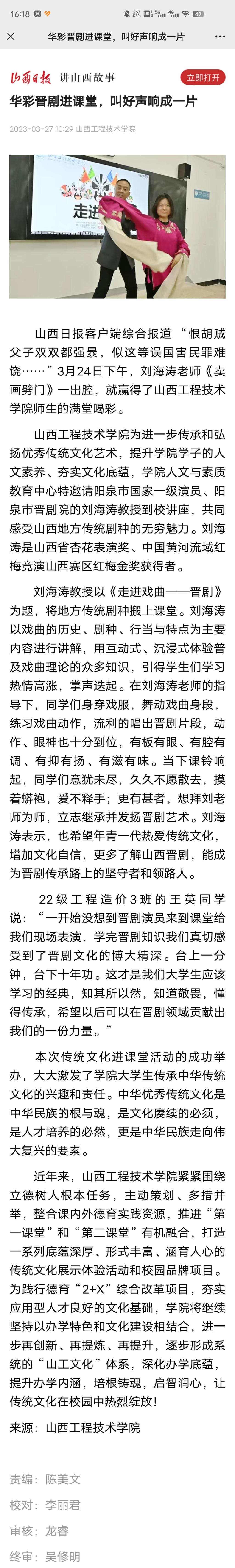 16:18

华彩晋剧进课堂，叫好声响成一片

山西日报 讲山西故事 立即打开

华彩晋剧进课堂，叫好声响成一片

2023-03-27 10:29 山西工程技术学院

走进

山西日报客户端综合报道 “恨胡贼父子双双都强暴，似这等误国害民罪难饶……”3月24日下午，刘海涛老师《卖画劈门》一出腔，就赢得了山西工程技术学院师生的满堂喝彩。

山西工程技术学院为进一步传承和弘扬优秀传统文化艺术，提升学院学子的人文素养、夯实文化底蕴，学院人文与素质教育中心特邀请阳泉市国家一级演员、阳泉市晋剧院的刘海涛教授到校讲座，共同感受山西地方传统剧种的无穷魅力。刘海涛是山西省杏花表演奖、中国黄河流域红梅竞演山西赛区红梅金奖获得者。

刘海涛教授以《走进戏曲——晋剧》为题，将地方传统剧种搬上课堂。刘海涛以戏曲的历史、剧种、行当与特点为主要内容进行讲解，用互动式、沉浸式体验普及戏曲理论的众多知识，引得学生们学习热情高涨，掌声迭起。在刘海涛老师的指导下，同学们身穿戏服，舞动戏曲身段，练习戏曲动作，流利的唱出晋剧片段，动作、眼神也十分到位，有板有眼、有腔有调、有抑有扬、有滋有味。当下课铃响起，同学们意犹未尽，久久不愿散去，摸着蟒袍，爱不释手；更有甚者，想拜刘老师为师，立志继承并发扬晋剧艺术。刘海涛表示，也希望年青一代热爱传统文化，增加文化自信，更多了解山西晋剧，能成为晋剧传承路上的坚守者和领路人。

22级工程造价3班的王英同学说：“一开始没想到晋剧演员来到课堂给我们现场表演，学完晋剧知识我们真切感受到了晋剧文化的博大精深。台上一分钟，台下十年功。这才是我们大学生应该学习的经典，知其所以然，知道敬畏，懂得传承，希望以后可以在晋剧领域贡献出我们的一份力量。”

本次传统文化进课堂活动的成功举办，大大激发了学院大学生传承中华传统文化的兴趣和责任。中华优秀传统文化是中华民族的根与魂，是文化赓续的必须，是人才培养的必然，更是中华民族走向伟大复兴的要素。

近年来，山西工程技术学院紧紧围绕立德树人根本任务，主动策划、多措并举，整合课内外德育实践资源，推进“第一课堂”和“第二课堂”有机融合，打造一系列底蕴深厚、形式丰富、涵育人心的传统文化展示体验活动和校园品牌项目。为践行德育“2+X”综合改革项目，夯实应用型人才良好的文化基础，学院将继续坚持以办学特色和文化建设相结合，进一步再创新、再提炼、再提升，逐步形成系统的“山工文化”体系，深化办学底蕴，提升办学内涵，培根铸魂，启智润心，让传统文化在校园中热烈绽放！

来源：山西工程技术学院

责编：陈美文

校对：李丽君

审核：龙睿

终审：吴修明